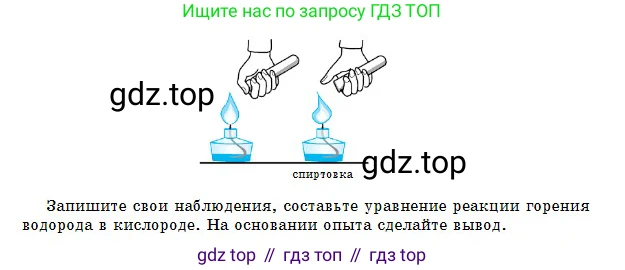 Ищите нас по запросу ГДЗ ТОП

gdz.top

gdz.top

спиртовка

Запишите свои наблюдения, составьте уравнение реакции горения водорода в кислороде. На основании опыта сделайте вывод.

gdz top // гдз топ // гдз top